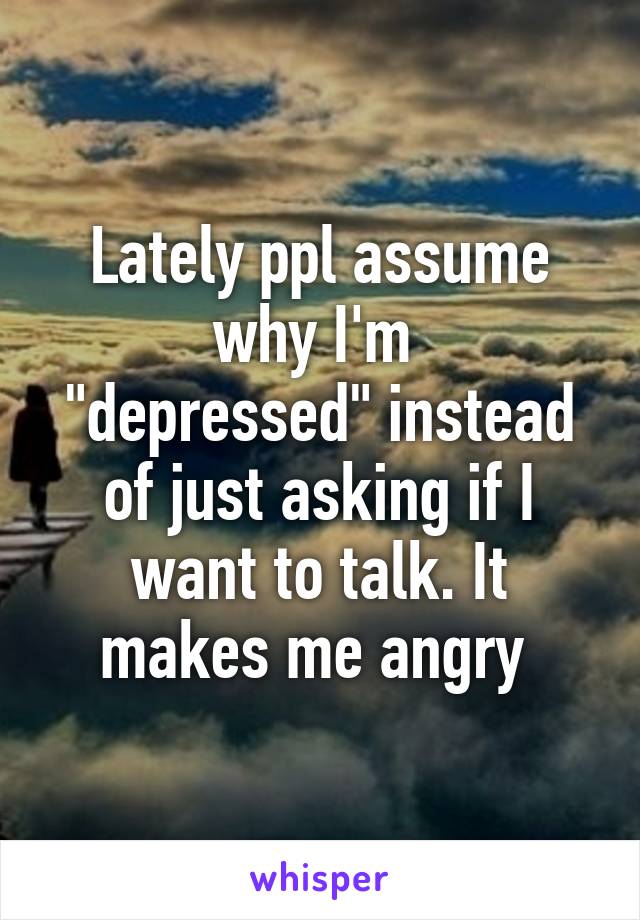 Lately ppl assume why I'm "depressed" instead of just asking if I want to talk. It makes me angry

whisper